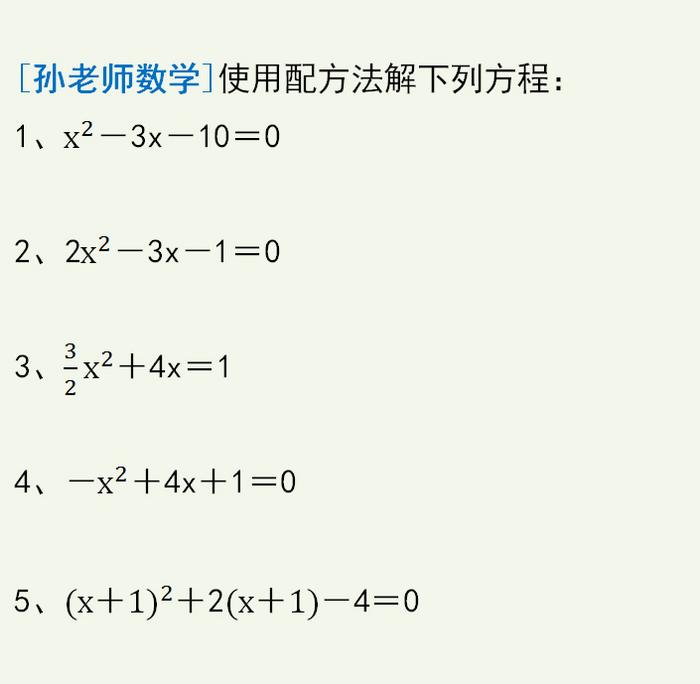 [孙老师数学]使用配方法解下列方程：

1、$x^2-3x-10=0$

2、$2x^2-3x-1=0$

3、$\frac{3}{2}x^2+4x=1$

4、$-x^2+4x+1=0$

5、$(x+1)^2+2(x+1)-4=0$